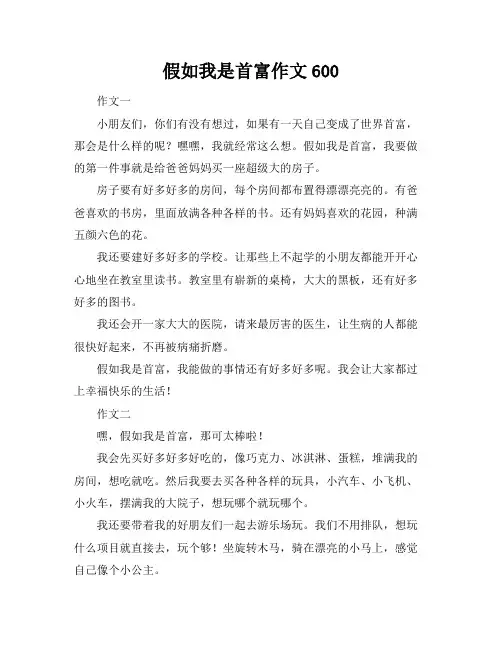 假如我是首富作文 600

作文一

小朋友们，你们有没有想过，如果有一天自己变成了世界首富，那会是什么样的呢？嘿嘿，我就经常这么想。假如我是首富，我要做的第一件事就是给爸爸妈妈买一座超级大的房子。

房子要有好多好多的房间，每个房间都布置得漂漂亮亮的。有爸爸喜欢的书房，里面放满各种各样的书。还有妈妈喜欢的花园，种满五颜六色的花。

我还要建好多好多的学校。让那些上不起学的小朋友都能开开心心地坐在教室里读书。教室里有崭新的桌椅，大大的黑板，还有好多好多的图书。

我还会开一家大大的医院，请来最厉害的医生，让生病的人都能很快好起来，不再被病痛折磨。

假如我是首富，我能做的事情还有好多好多呢。我会让大家都过上幸福快乐的生活！

作文二

嘿，假如我是首富，那可太棒啦！

我会先买好多好多好吃的，像巧克力、冰淇淋、蛋糕，堆满我的房间，想吃就吃。然后我要去买各种各样的玩具，小汽车、小飞机、小火车，摆满我的大院子，想玩哪个就玩哪个。

我还要带着我的好朋友们一起去游乐场玩。我们不用排队，想玩什么项目就直接去，玩个够！坐旋转木马，骑在漂亮的小马上，感觉自己像个小公主。